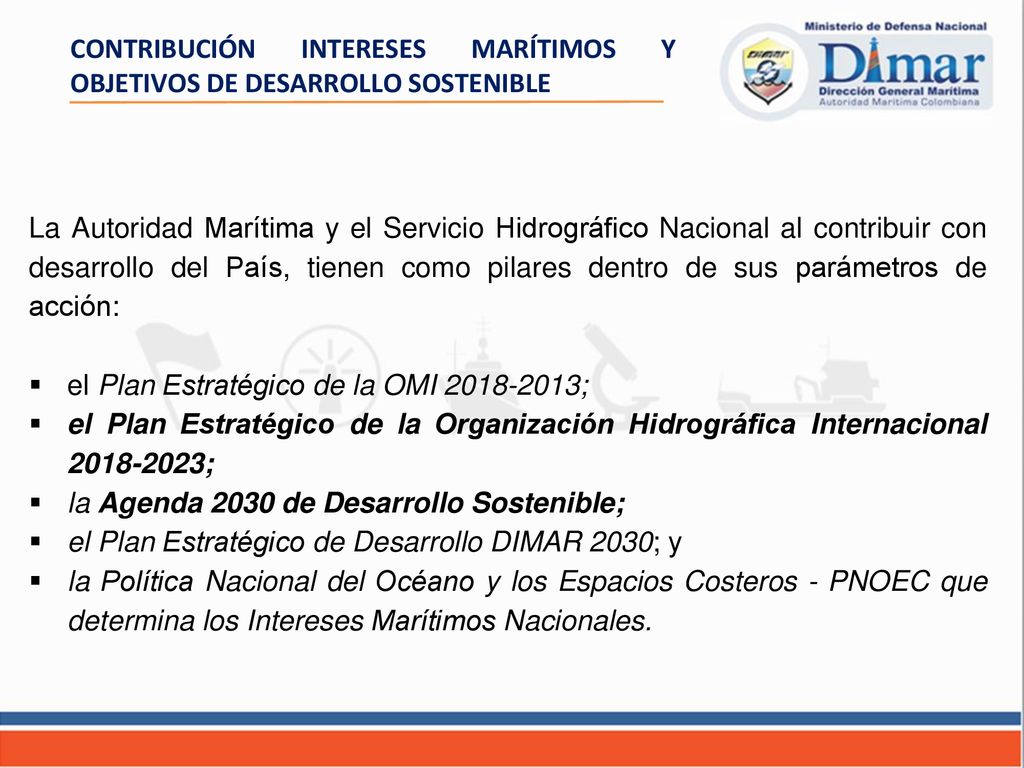 CONTRIBUCIÓN INTERESES MARÍTIMOS Y OBJETIVOS DE DESARROLLO SOSTENIBLE

Ministerio de Defensa Nacional
DIMAR
Dimar
Dirección General Marítima
Autoridad Marítima Colombiana

La Autoridad Marítima y el Servicio Hidrográfico Nacional al contribuir con desarrollo del País, tienen como pilares dentro de sus parámetros de acción:

▪ el Plan Estratégico de la OMI 2018-2013;
▪ el Plan Estratégico de la Organización Hidrográfica Internacional 2018-2023;
▪ la Agenda 2030 de Desarrollo Sostenible;
▪ el Plan Estratégico de Desarrollo DIMAR 2030; y
▪ la Política Nacional del Océano y los Espacios Costeros - PNOEC que determina los Intereses Marítimos Nacionales.